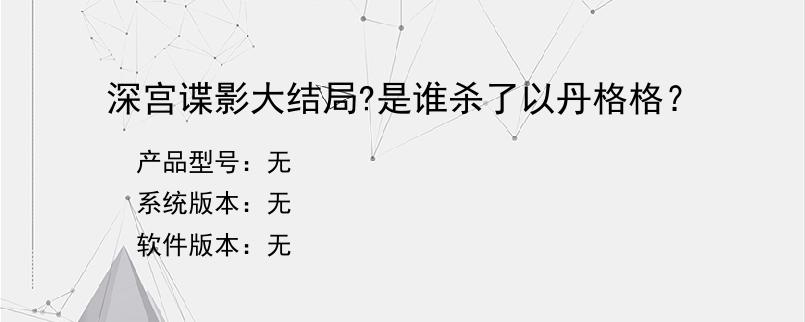 深宫谍影大结局?是谁杀了以丹格格？

产品型号：无
系统版本：无
软件版本：无